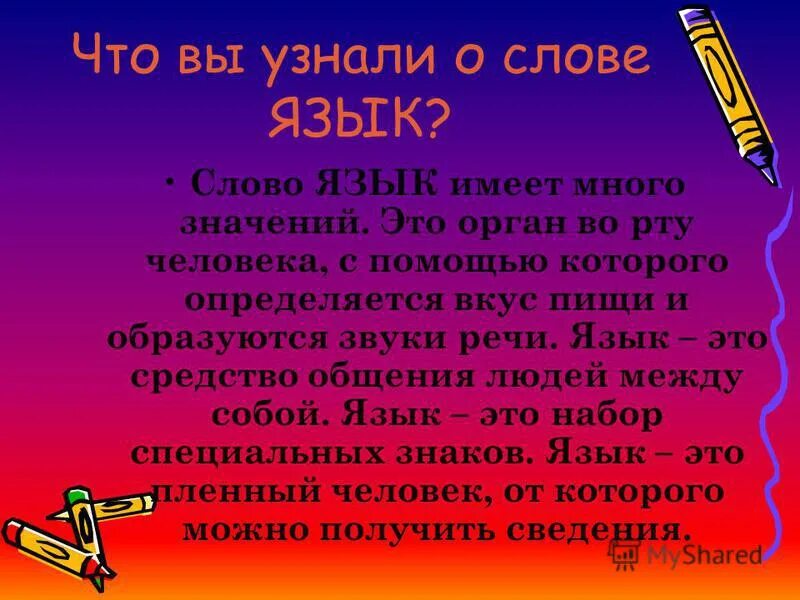 Что вы узнали о слове ЯЗЫК?

• Слово ЯЗЫК имеет много значений. Это орган во рту человека, с помощью которого определяется вкус пищи и образуются звуки речи. Язык – это средство общения людей между собой. Язык – это набор специальных знаков. Язык – это пленный человек, от которого можно получить сведения.

MyShared